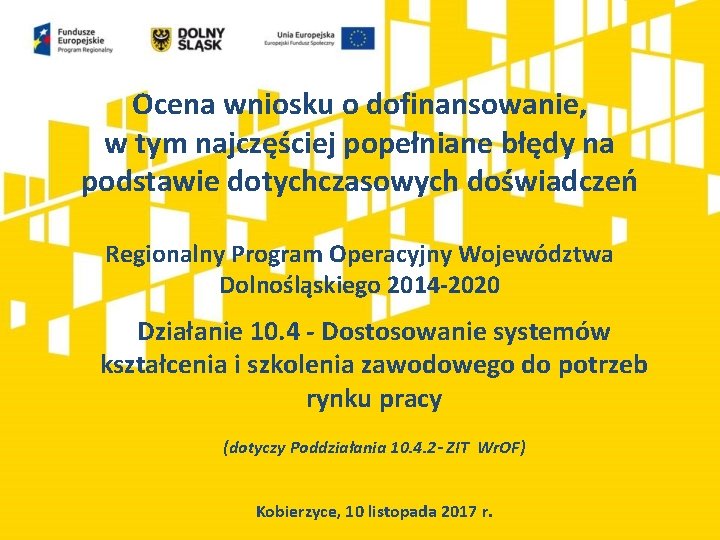 Fundusze Europejskie
Program Regionalny

DOLNY ŚLĄSK

Unia Europejska
Europejski Fundusz Społeczny

Ocena wniosku o dofinansowanie, w tym najczęściej popełniane błędy na podstawie dotychczasowych doświadczeń

Regionalny Program Operacyjny Województwa Dolnośląskiego 2014-2020

Działanie 10.4 - Dostosowanie systemów kształcenia i szkolenia zawodowego do potrzeb rynku pracy

(dotyczy Poddziałania 10.4.2- ZIT WrOF)

Kobierzyce, 10 listopada 2017 r.